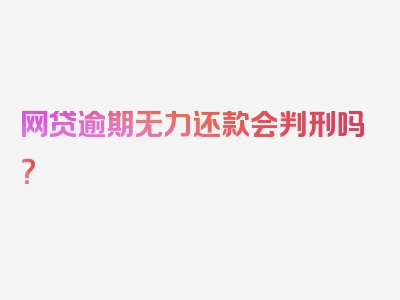 网贷逾期无力还款会判刑吗？